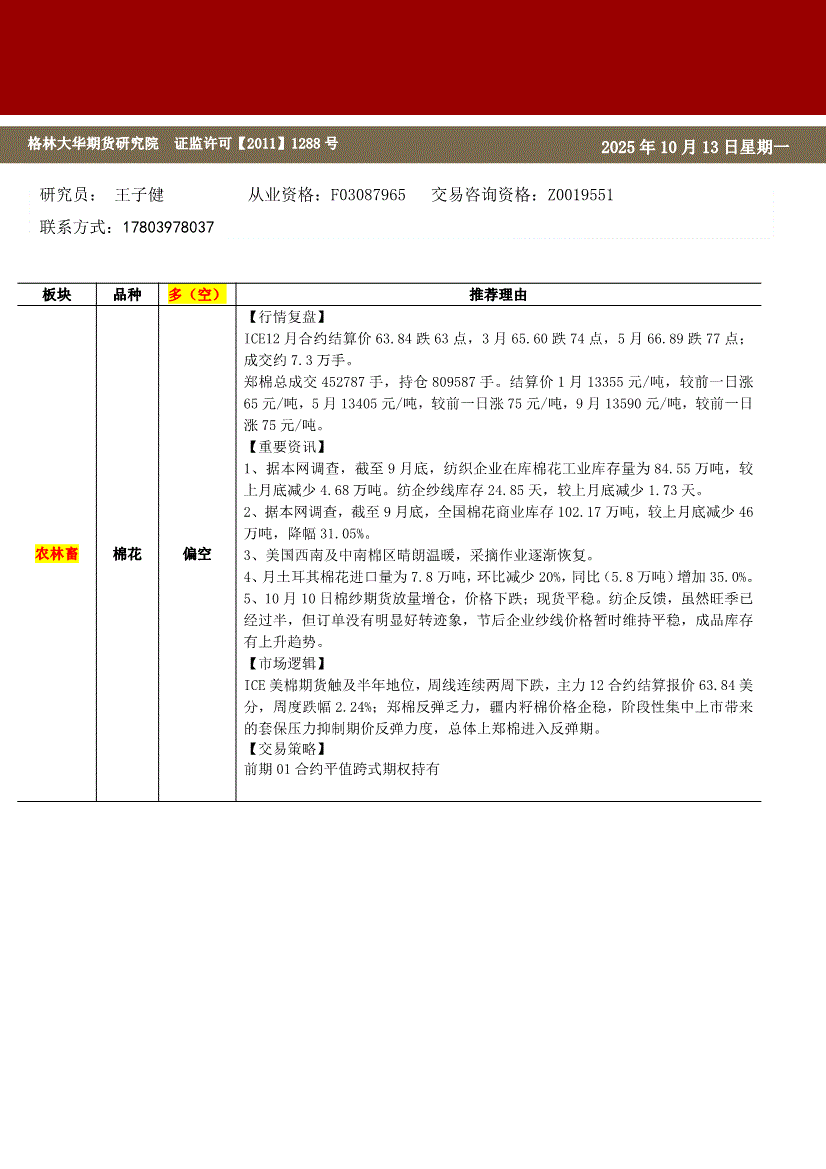 格林大华期货研究院　证监许可【2011】1288 号

2025 年 10 月 13 日星期一

研究员：　王子健　　　　从业资格：F03087965　　交易咨询资格：Z0019551

联系方式：17803978037

| 板块 | 品种 | 多（空） | 推荐理由 |
|---|---|---|---|
| 农林畜 | 棉花 | 偏空 | 【行情复盘】<br>ICE12 月合约结算价 63.84 跌 63 点，3 月 65.60 跌 74 点，5 月 66.89 跌 77 点；成交约 7.3 万手。<br>郑棉总成交 452787 手，持仓 809587 手。结算价 1 月 13355 元/吨，较前一日涨 65 元/吨，5 月 13405 元/吨，较前一日涨 75 元/吨，9 月 13590 元/吨，较前一日涨 75 元/吨。<br>【重要资讯】<br>1、据本网调查，截至 9 月底，纺织企业在库棉花工业库存量为 84.55 万吨，较上月底减少 4.68 万吨。纺企纱线库存 24.85 天，较上月底减少 1.73 天。<br>2、据本网调查，截至 9 月底，全国棉花商业库存 102.17 万吨，较上月底减少 46 万吨，降幅 31.05%。<br>3、美国西南及中南棉区晴朗温暖，采摘作业逐渐恢复。<br>4、月土耳其棉花进口量为 7.8 万吨，环比减少 20%，同比（5.8 万吨）增加 35.0%。<br>5、10 月 10 日棉纱期货放量增仓，价格下跌；现货平稳。纺企反馈，虽然旺季已经过半，但订单没有明显好转迹象，节后企业纱线价格暂时维持平稳，成品库存有上升趋势。<br>【市场逻辑】<br>ICE 美棉期货触及半年地位，周线连续两周下跌，主力 12 合约结算报价 63.84 美分，周度跌幅 2.24%；郑棉反弹乏力，疆内籽棉价格企稳，阶段性集中上市带来的套保压力抑制期价反弹力度，总体上郑棉进入反弹期。<br>【交易策略】<br>前期 01 合约平值跨式期权持有 |